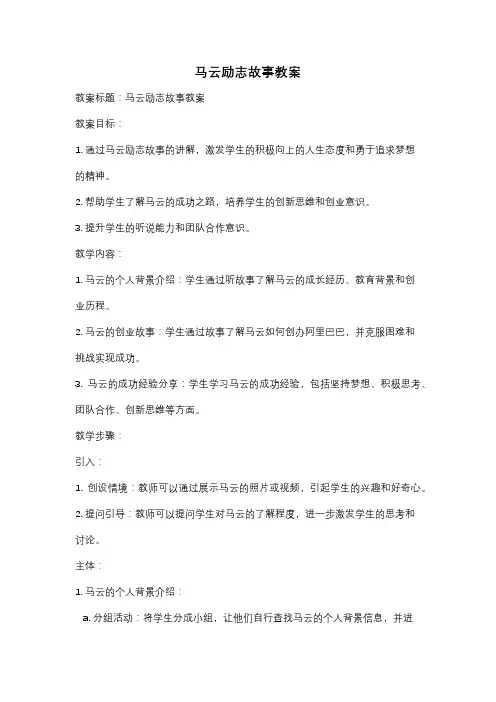 马云励志故事教案

教案标题：马云励志故事教案

教案目标：

1. 通过马云励志故事的讲解，激发学生的积极向上的人生态度和勇于追求梦想的精神。

2. 帮助学生了解马云的成功之路，培养学生的创新思维和创业意识。

3. 提升学生的听说能力和团队合作意识。

教学内容：

1. 马云的个人背景介绍：学生通过听故事了解马云的成长经历、教育背景和创业历程。

2. 马云的创业故事：学生通过故事了解马云如何创办阿里巴巴，并克服困难和挑战实现成功。

3. 马云的成功经验分享：学生学习马云的成功经验，包括坚持梦想、积极思考、团队合作、创新思维等方面。

教学步骤：

引入：

1. 创设情境：教师可以通过展示马云的照片或视频，引起学生的兴趣和好奇心。

2. 提问引导：教师可以提问学生对马云的了解程度，进一步激发学生的思考和讨论。

主体：

1. 马云的个人背景介绍：

a. 分组活动：将学生分成小组，让他们自行查找马云的个人背景信息，并进